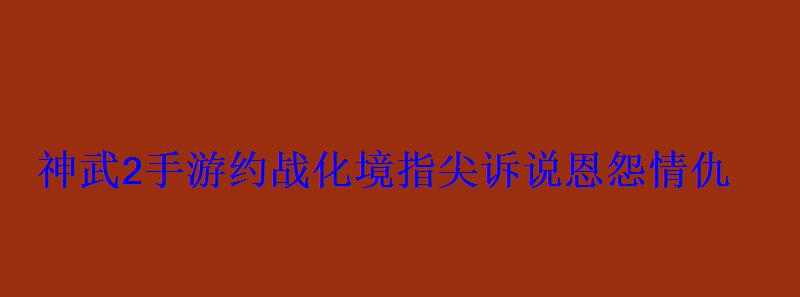 神武2手游约战化境指尖诉说恩怨情仇